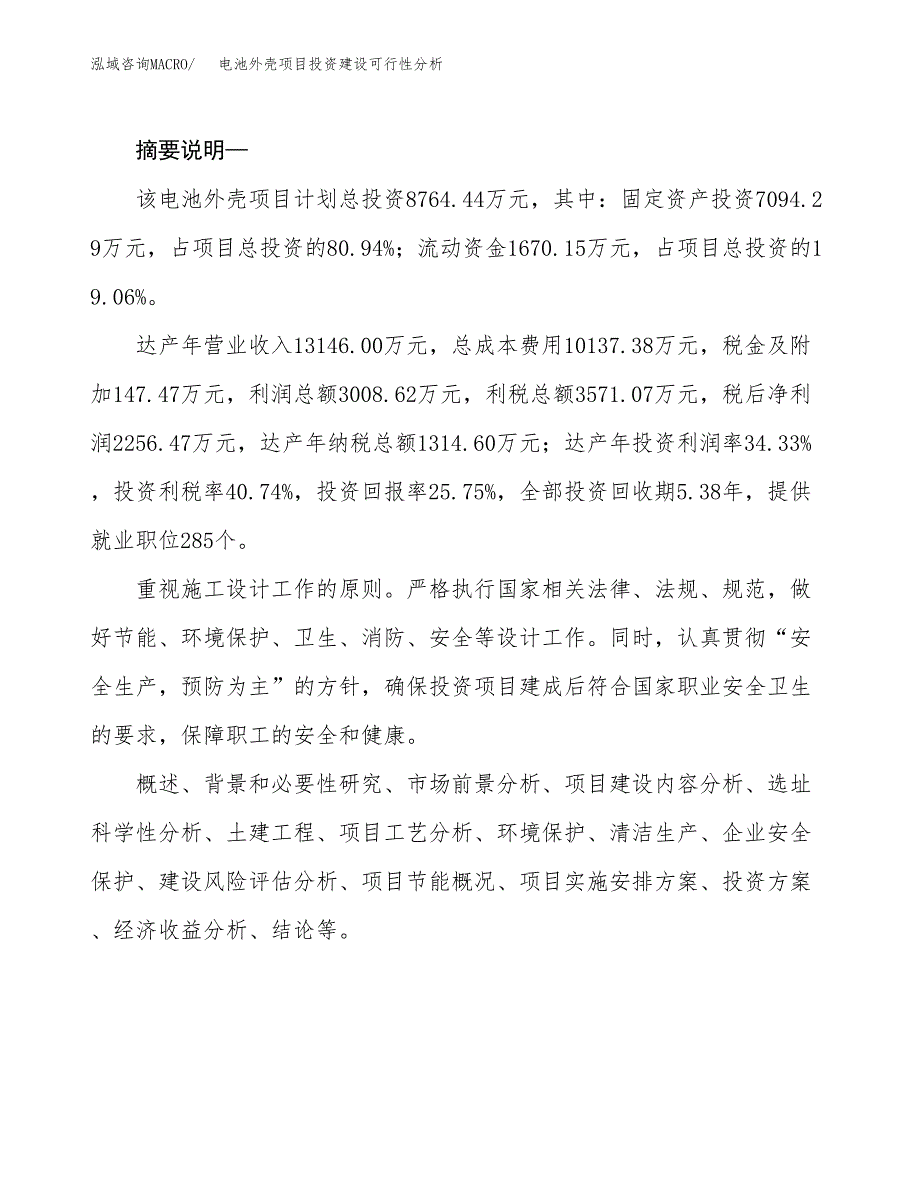 泓域咨询MACRO/　电池外壳项目投资建设可行性分析

摘要说明—

该电池外壳项目计划总投资8764.44万元，其中：固定资产投资7094.29万元，占项目总投资的80.94%；流动资金1670.15万元，占项目总投资的19.06%。

达产年营业收入13146.00万元，总成本费用10137.38万元，税金及附加147.47万元，利润总额3008.62万元，利税总额3571.07万元，税后净利润2256.47万元，达产年纳税总额1314.60万元；达产年投资利润率34.33%，投资利税率40.74%，投资回报率25.75%，全部投资回收期5.38年，提供就业职位285个。

重视施工设计工作的原则。严格执行国家相关法律、法规、规范，做好节能、环境保护、卫生、消防、安全等设计工作。同时，认真贯彻“安全生产，预防为主”的方针，确保投资项目建成后符合国家职业安全卫生的要求，保障职工的安全和健康。

概述、背景和必要性研究、市场前景分析、项目建设内容分析、选址科学性分析、土建工程、项目工艺分析、环境保护、清洁生产、企业安全保护、建设风险评估分析、项目节能概况、项目实施安排方案、投资方案、经济收益分析、结论等。